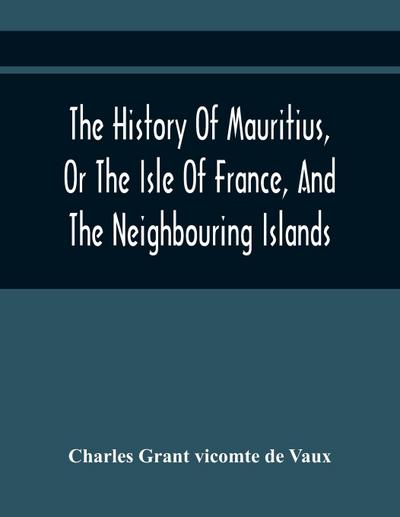 The History Of Mauritius, Or The Isle Of France, And The Neighbouring Islands

Charles Grant vicomte de Vaux